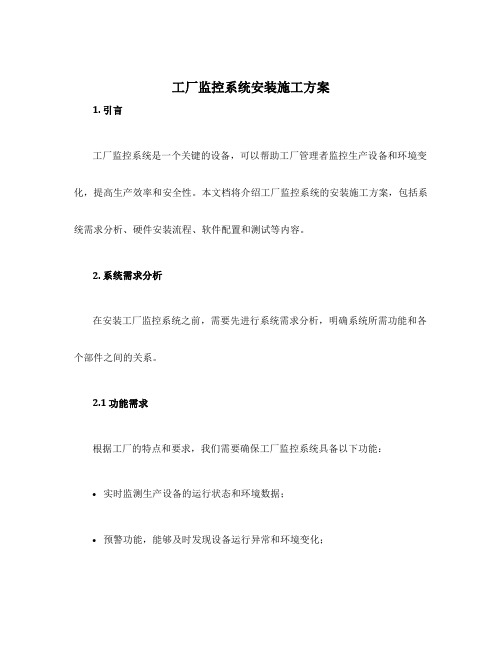 工厂监控系统安装施工方案

1. 引言

工厂监控系统是一个关键的设备，可以帮助工厂管理者监控生产设备和环境变化，提高生产效率和安全性。本文档将介绍工厂监控系统的安装施工方案，包括系统需求分析、硬件安装流程、软件配置和测试等内容。

2. 系统需求分析

在安装工厂监控系统之前，需要先进行系统需求分析，明确系统所需功能和各个部件之间的关系。

2.1 功能需求

根据工厂的特点和要求，我们需要确保工厂监控系统具备以下功能：

• 实时监测生产设备的运行状态和环境数据；

• 预警功能，能够及时发现设备运行异常和环境变化；